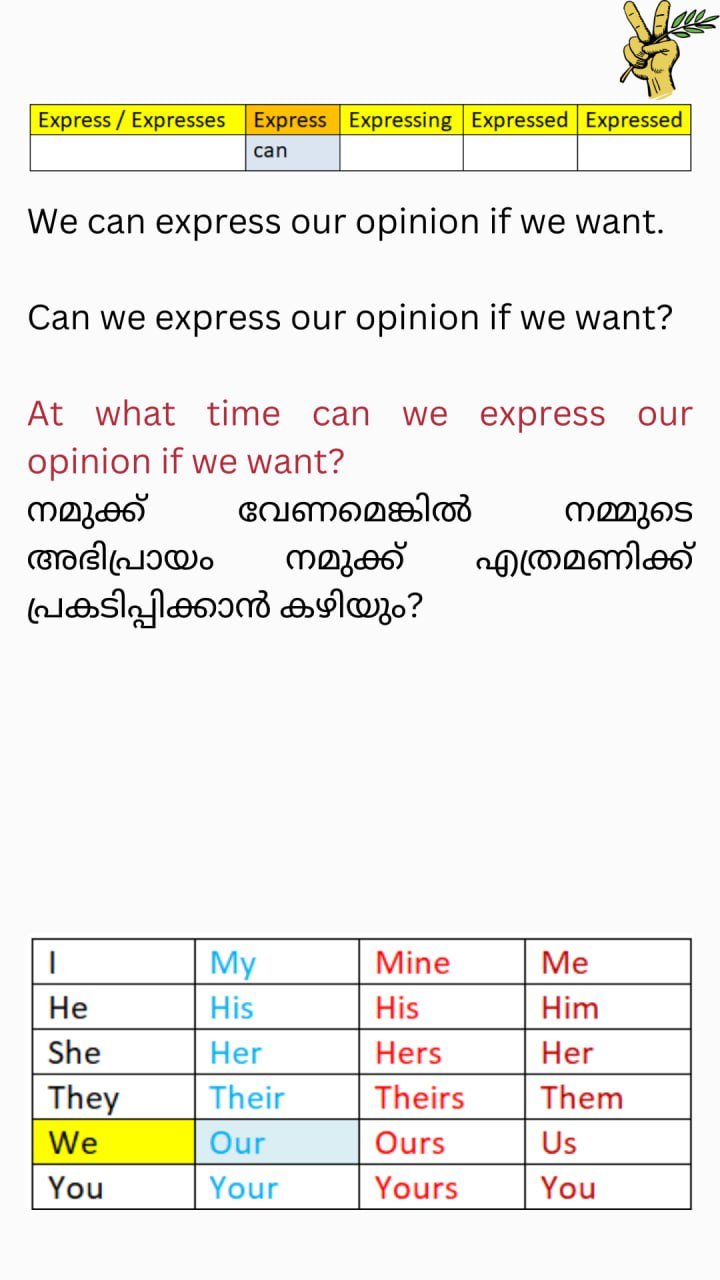 | Express / Expresses | Express | Expressing | Expressed | Expressed |
|---|---|---|---|---|
|  | can |  |  |  |

We can express our opinion if we want.

Can we express our opinion if we want?

At what time can we express our opinion if we want?
നമുക്ക് വേണമെങ്കിൽ നമ്മുടെ അഭിപ്രായം നമുക്ക് എത്രമണിക്ക് പ്രകടിപ്പിക്കാൻ കഴിയും?

| I | My | Mine | Me |
|---|---|---|---|
| He | His | His | Him |
| She | Her | Hers | Her |
| They | Their | Theirs | Them |
| We | Our | Ours | Us |
| You | Your | Yours | You |